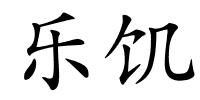 乐饥